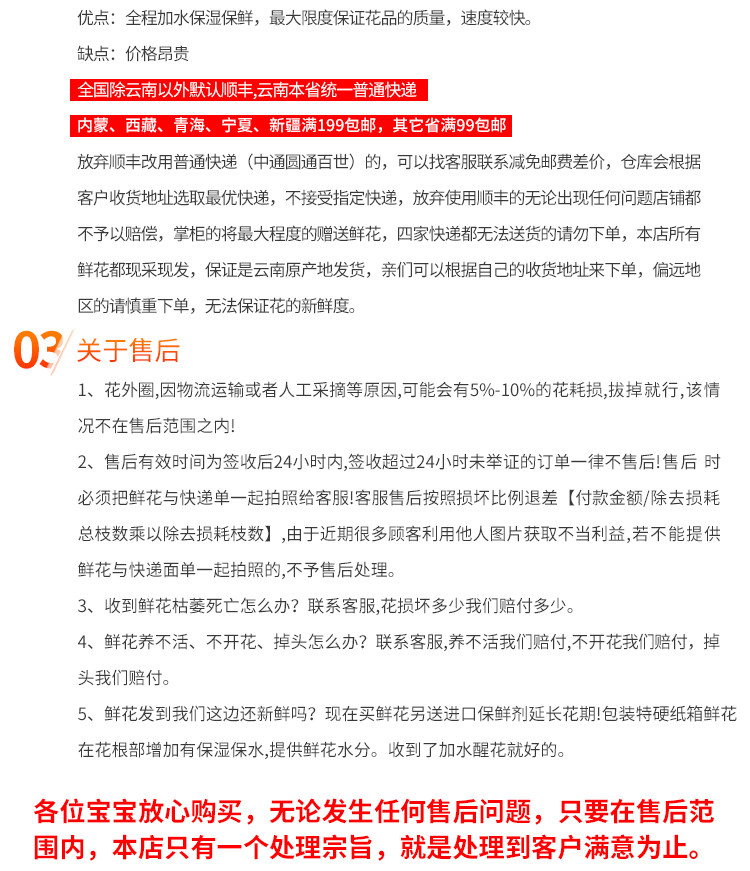 优点：全程加水保湿保鲜，最大限度保证花品的质量，速度较快。

缺点：价格昂贵

全国除云南以外默认顺丰,云南本省统一普通快递

内蒙、西藏、青海、宁夏、新疆满199包邮，其它省满99包邮

放弃顺丰改用普通快递（中通圆通百世）的，可以找客服联系减免邮费差价，仓库会根据客户收货地址选取最优快递，不接受指定快递，放弃使用顺丰的无论出现任何问题店铺都不予以赔偿，掌柜的将最大程度的赠送鲜花，四家快递都无法送货的请勿下单，本店所有鲜花都现采现发，保证是云南原产地发货，亲们可以根据自己的收货地址来下单，偏远地区的请慎重下单，无法保证花的新鲜度。

03 关于售后

1、花外圈,因物流运输或者人工采摘等原因,可能会有5%-10%的花耗损,拔掉就行,该情况不在售后范围之内!

2、售后有效时间为签收后24小时内,签收超过24小时未举证的订单一律不售后!售后 时必须把鲜花与快递单一起拍照给客服!客服售后按照损坏比例退差【付款金额/除去损耗总枝数乘以除去损耗枝数】,由于近期很多顾客利用他人图片获取不当利益,若不能提供鲜花与快递面单一起拍照的,不予售后处理。

3、收到鲜花枯萎死亡怎么办？联系客服,花损坏多少我们赔付多少。

4、鲜花养不活、不开花、掉头怎么办？联系客服,养不活我们赔付,不开花我们赔付，掉头我们赔付。

5、鲜花发到我们这边还新鲜吗？现在买鲜花另送进口保鲜剂延长花期!包装特硬纸箱鲜花在花根部增加有保湿保水,提供鲜花水分。收到了加水醒花就好的。

各位宝宝放心购买，无论发生任何售后问题，只要在售后范围内，本店只有一个处理宗旨，就是处理到客户满意为止。